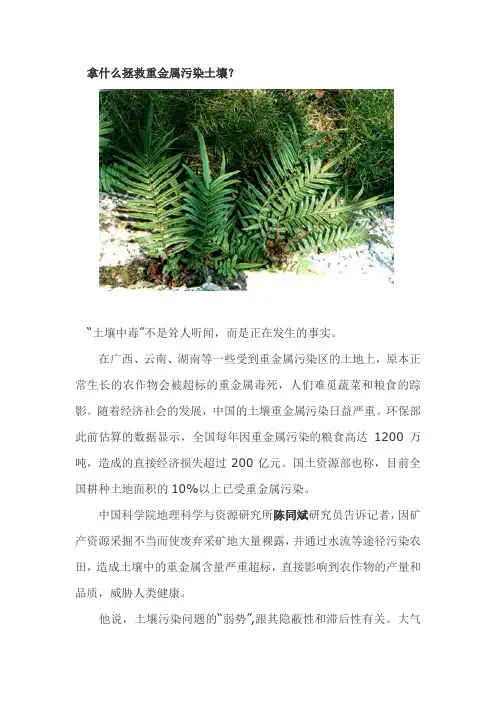 拿什么拯救重金属污染土壤？

“土壤中毒”不是耸人听闻，而是正在发生的事实。

在广西、云南、湖南等一些受到重金属污染区的土地上，原本正常生长的农作物会被超标的重金属毒死，人们难觅蔬菜和粮食的踪影。随着经济社会的发展，中国的土壤重金属污染日益严重。环保部此前估算的数据显示，全国每年因重金属污染的粮食高达 1200 万吨，造成的直接经济损失超过 200 亿元。国土资源部也称，目前全国耕种土地面积的 10%以上已受重金属污染。

中国科学院地理科学与资源研究所陈同斌研究员告诉记者，因矿产资源采掘不当而使废弃采矿地大量裸露，并通过水流等途径污染农田，造成土壤中的重金属含量严重超标，直接影响到农作物的产量和品质，威胁人类健康。

他说，土壤污染问题的“弱势”，跟其隐蔽性和滞后性有关。大气